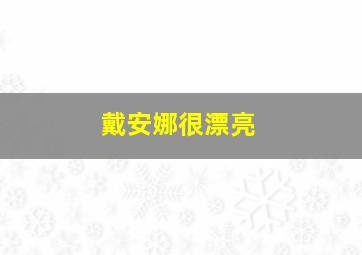 戴安娜很漂亮